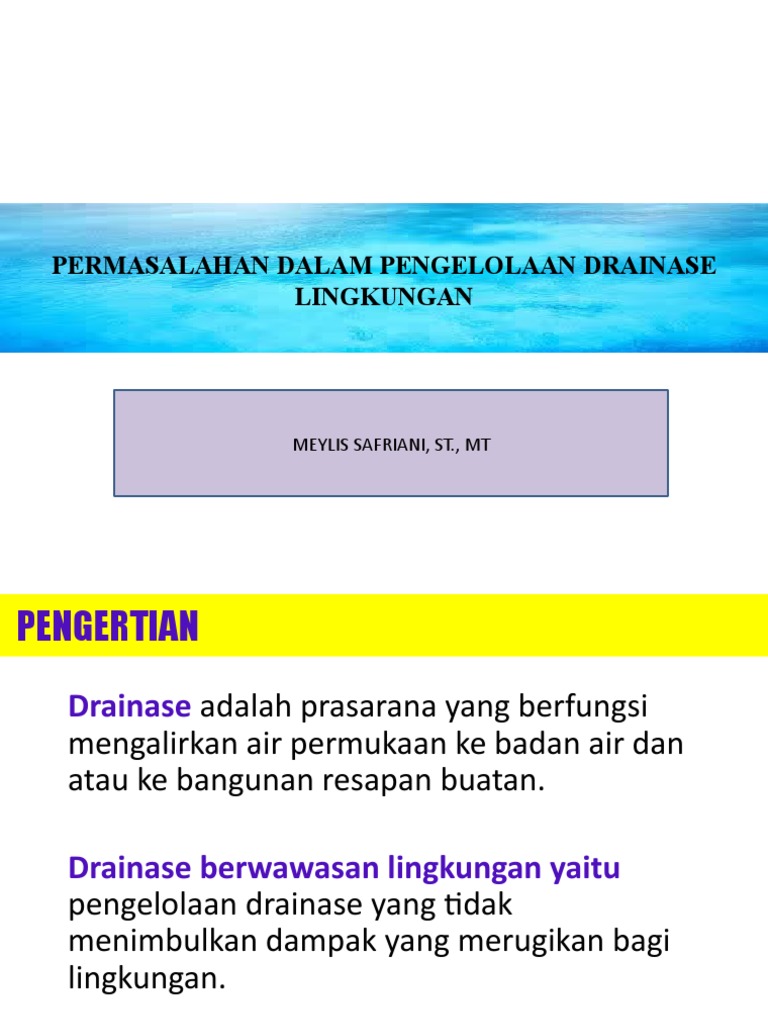 PERMASALAHAN DALAM PENGELOLAAN DRAINASE LINGKUNGAN

MEYLIS SAFRIANI, ST., MT

PENGERTIAN

Drainase adalah prasarana yang berfungsi mengalirkan air permukaan ke badan air dan atau ke bangunan resapan buatan.

Drainase berwawasan lingkungan yaitu pengelolaan drainase yang tidak menimbulkan dampak yang merugikan bagi lingkungan.